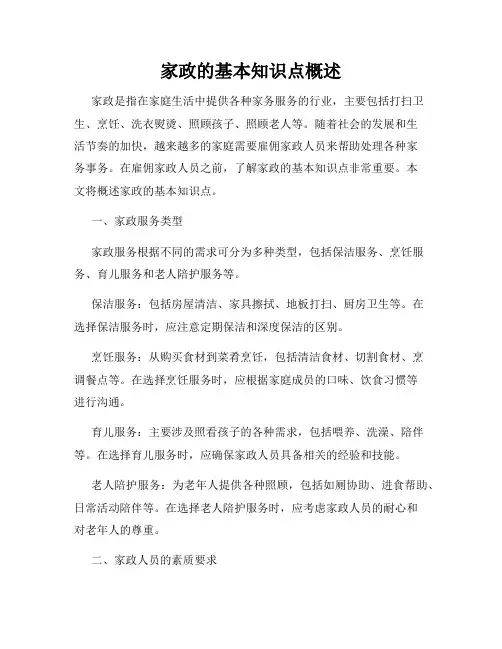 家政的基本知识点概述

家政是指在家庭生活中提供各种家务服务的行业，主要包括打扫卫生、烹饪、洗衣熨烫、照顾孩子、照顾老人等。随着社会的发展和生活节奏的加快，越来越多的家庭需要雇佣家政人员来帮助处理各种家务事务。在雇佣家政人员之前，了解家政的基本知识点非常重要。本文将概述家政的基本知识点。

一、家政服务类型

家政服务根据不同的需求可分为多种类型，包括保洁服务、烹饪服务、育儿服务和老人陪护服务等。

保洁服务：包括房屋清洁、家具擦拭、地板打扫、厨房卫生等。在选择保洁服务时，应注意定期保洁和深度保洁的区别。

烹饪服务：从购买食材到菜肴烹饪，包括清洁食材、切割食材、烹调餐点等。在选择烹饪服务时，应根据家庭成员的口味、饮食习惯等进行沟通。

育儿服务：主要涉及照看孩子的各种需求，包括喂养、洗澡、陪伴等。在选择育儿服务时，应确保家政人员具备相关的经验和技能。

老人陪护服务：为老年人提供各种照顾，包括如厕协助、进食帮助、日常活动陪伴等。在选择老人陪护服务时，应考虑家政人员的耐心和对老年人的尊重。

二、家政人员的素质要求